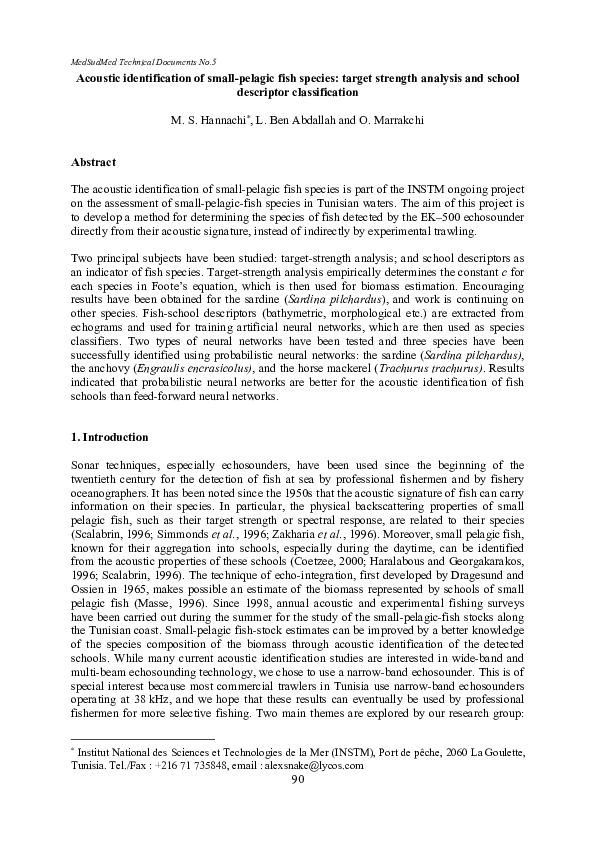 MedSudMed Technical Documents No.5

Acoustic identification of small-pelagic fish species: target strength analysis and school descriptor classification

M. S. Hannachi*, L. Ben Abdallah and O. Marrakchi

Abstract

The acoustic identification of small-pelagic fish species is part of the INSTM ongoing project on the assessment of small-pelagic-fish species in Tunisian waters. The aim of this project is to develop a method for determining the species of fish detected by the EK–500 echosounder directly from their acoustic signature, instead of indirectly by experimental trawling.

Two principal subjects have been studied: target-strength analysis; and school descriptors as an indicator of fish species. Target-strength analysis empirically determines the constant $c$ for each species in Foote's equation, which is then used for biomass estimation. Encouraging results have been obtained for the sardine (Sardina pilchardus), and work is continuing on other species. Fish-school descriptors (bathymetric, morphological etc.) are extracted from echograms and used for training artificial neural networks, which are then used as species classifiers. Two types of neural networks have been tested and three species have been successfully identified using probabilistic neural networks: the sardine (Sardina pilchardus), the anchovy (Engraulis encrasicolus), and the horse mackerel (Trachurus trachurus). Results indicated that probabilistic neural networks are better for the acoustic identification of fish schools than feed-forward neural networks.

1. Introduction

Sonar techniques, especially echosounders, have been used since the beginning of the twentieth century for the detection of fish at sea by professional fishermen and by fishery oceanographers. It has been noted since the 1950s that the acoustic signature of fish can carry information on their species. In particular, the physical backscattering properties of small pelagic fish, such as their target strength or spectral response, are related to their species (Scalabrin, 1996; Simmonds et al., 1996; Zakharia et al., 1996). Moreover, small pelagic fish, known for their aggregation into schools, especially during the daytime, can be identified from the acoustic properties of these schools (Coetzee, 2000; Haralabous and Georgakarakos, 1996; Scalabrin, 1996). The technique of echo-integration, first developed by Dragesund and Ossien in 1965, makes possible an estimate of the biomass represented by schools of small pelagic fish (Masse, 1996). Since 1998, annual acoustic and experimental fishing surveys have been carried out during the summer for the study of the small-pelagic-fish stocks along the Tunisian coast. Small-pelagic fish-stock estimates can be improved by a better knowledge of the species composition of the biomass through acoustic identification of the detected schools. While many current acoustic identification studies are interested in wide-band and multi-beam echosounding technology, we chose to use a narrow-band echosounder. This is of special interest because most commercial trawlers in Tunisia use narrow-band echosounders operating at 38 kHz, and we hope that these results can eventually be used by professional fishermen for more selective fishing. Two main themes are explored by our research group:

* Institut National des Sciences et Technologies de la Mer (INSTM), Port de pêche, 2060 La Goulette, Tunisia. Tel./Fax : +216 71 735848, email : alexsnake@lycos.com

90